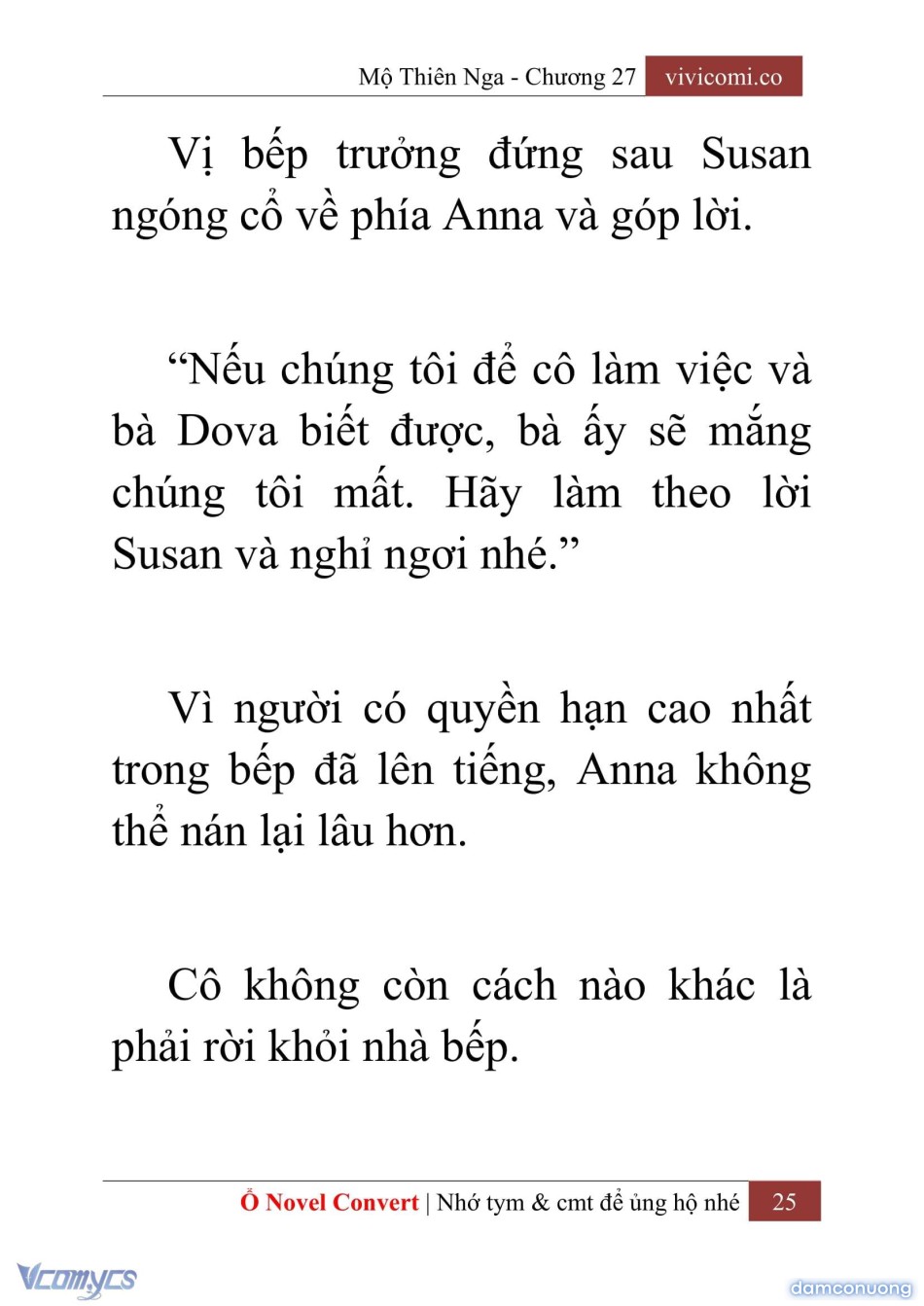 Mộ Thiên Nga - Chương 27 vivicomi.co

Vị bếp trưởng đứng sau Susan ngóng cổ về phía Anna và góp lời.

“Nếu chúng tôi để cô làm việc và bà Dova biết được, bà ấy sẽ mắng chúng tôi mất. Hãy làm theo lời Susan và nghỉ ngơi nhé.”

Vì người có quyền hạn cao nhất trong bếp đã lên tiếng, Anna không thể nán lại lâu hơn.

Cô không còn cách nào khác là phải rời khỏi nhà bếp.

Ổ Novel Convert | Nhớ tym & cmt để ủng hộ nhé 25

Vcomycs

damconuong